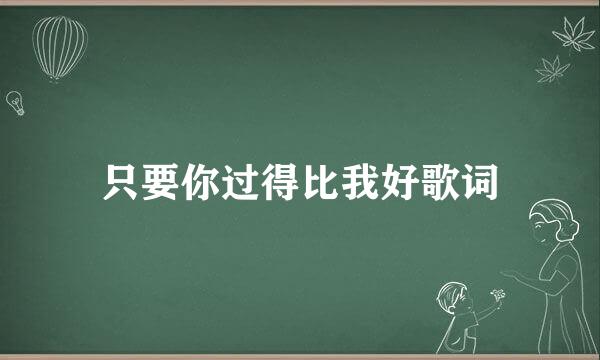 只要你过得比我好歌词